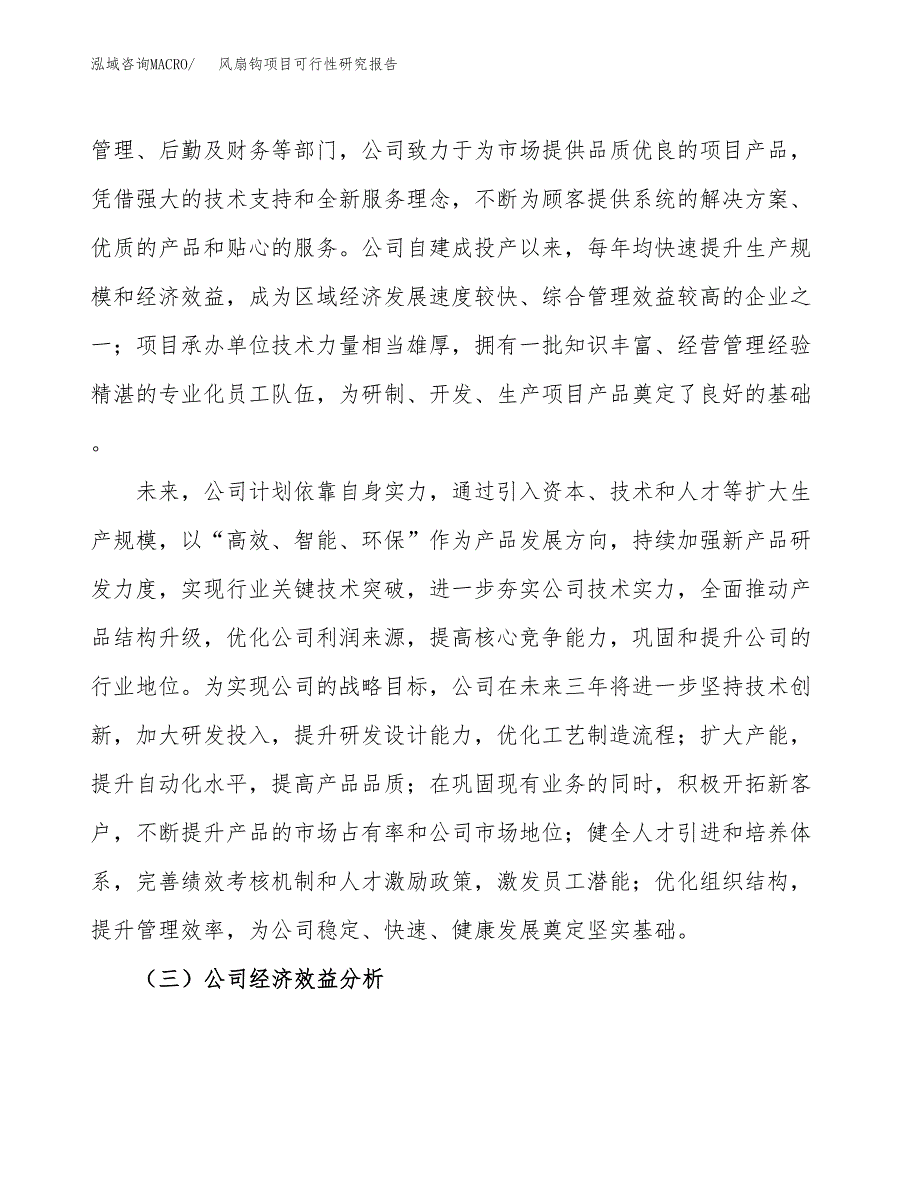 泓域咨询MACRO/　风扇钩项目可行性研究报告

管理、后勤及财务等部门，公司致力于为市场提供品质优良的项目产品，凭借强大的技术支持和全新服务理念，不断为顾客提供系统的解决方案、优质的产品和贴心的服务。公司自建成投产以来，每年均快速提升生产规模和经济效益，成为区域经济发展速度较快、综合管理效益较高的企业之一；项目承办单位技术力量相当雄厚，拥有一批知识丰富、经营管理经验精湛的专业化员工队伍，为研制、开发、生产项目产品奠定了良好的基础。

未来，公司计划依靠自身实力，通过引入资本、技术和人才等扩大生产规模，以“高效、智能、环保”作为产品发展方向，持续加强新产品研发力度，实现行业关键技术突破，进一步夯实公司技术实力，全面推动产品结构升级，优化公司利润来源，提高核心竞争能力，巩固和提升公司的行业地位。为实现公司的战略目标，公司在未来三年将进一步坚持技术创新，加大研发投入，提升研发设计能力，优化工艺制造流程；扩大产能，提升自动化水平，提高产品品质；在巩固现有业务的同时，积极开拓新客户，不断提升产品的市场占有率和公司市场地位；健全人才引进和培养体系，完善绩效考核机制和人才激励政策，激发员工潜能；优化组织结构，提升管理效率，为公司稳定、快速、健康发展奠定坚实基础。

（三）公司经济效益分析